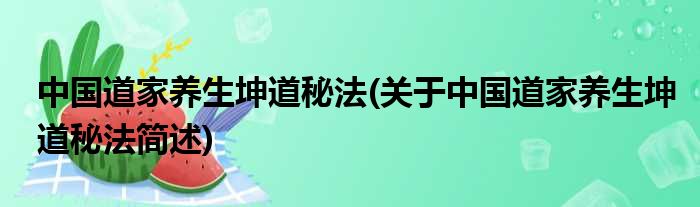 中国道家养生坤道秘法(关于中国道家养生坤道秘法简述)